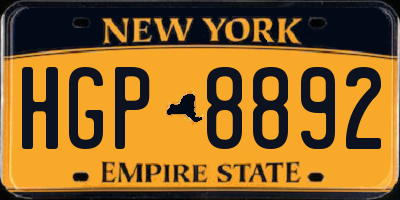 NEW YORK

HGP 8892

EMPIRE STATE